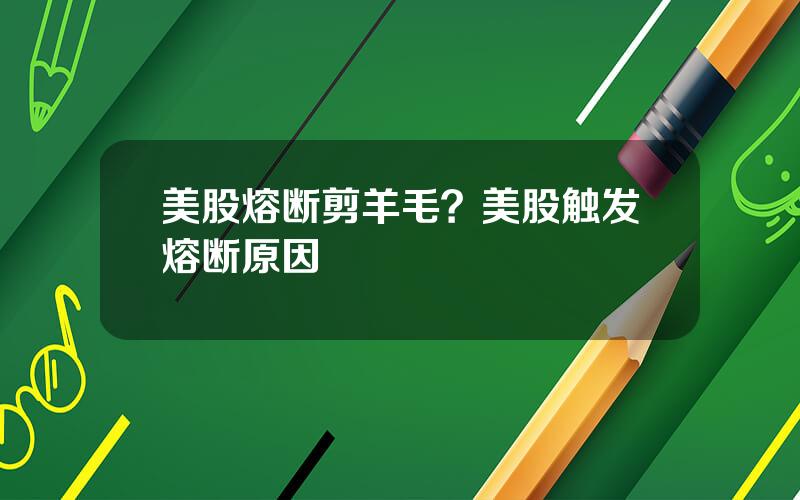 美股熔断剪羊毛？美股触发熔断原因